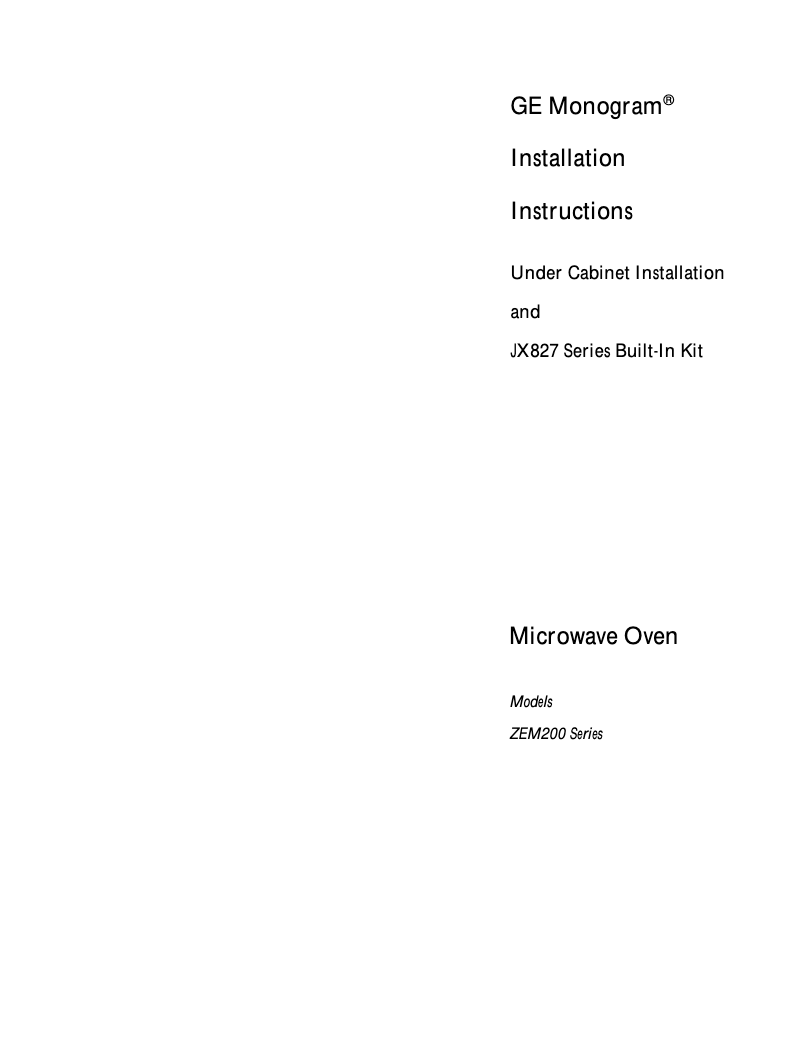 GE Monogram®

Installation

Instructions

Under Cabinet Installation

and

JX827 Series Built-In Kit

Microwave Oven

Models

ZEM200 Series